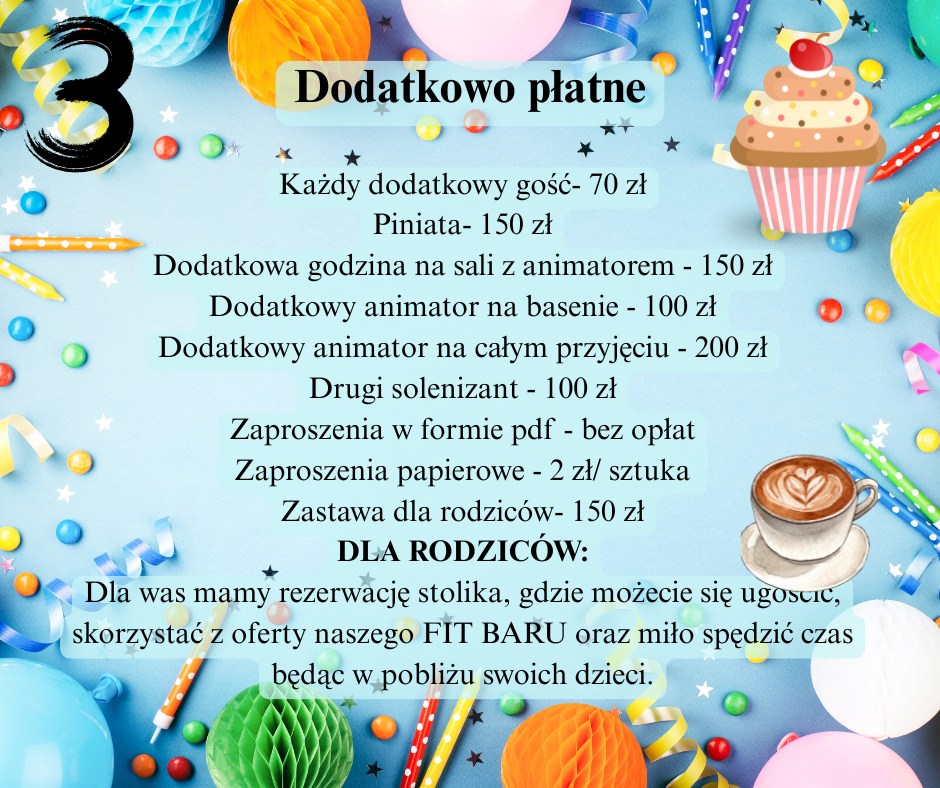 3

Dodatkowo płatne

Każdy dodatkowy gość- 70 zł
Piniata- 150 zł
Dodatkowa godzina na sali z animatorem - 150 zł
Dodatkowy animator na basenie - 100 zł
Dodatkowy animator na całym przyjęciu - 200 zł
Drugi solenizant - 100 zł
Zaproszenia w formie pdf - bez opłat
Zaproszenia papierowe - 2 zł/ sztuka
Zastawa dla rodziców- 150 zł
DLA RODZICÓW:
Dla was mamy rezerwację stolika, gdzie możecie się ugościć, skorzystać z oferty naszego FIT BARU oraz miło spędzić czas będąc w pobliżu swoich dzieci.